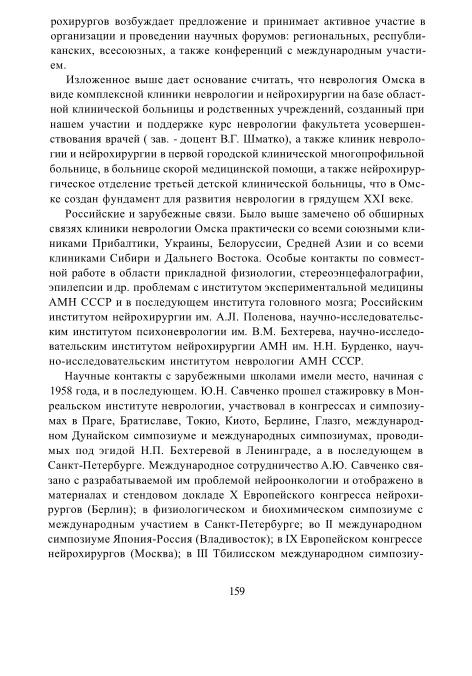 рохирургов возбуждает предложение и принимает активное участие в организации и проведении научных форумов: региональных, республиканских, всесоюзных, а также конференций с международным участием.

Изложенное выше дает основание считать, что неврология Омска в виде комплексной клиники неврологии и нейрохирургии на базе областной клинической больницы и родственных учреждений, созданный при нашем участии и поддержке курс неврологии факультета усовершенствования врачей ( зав. - доцент В.Г. Шматко), а также клиник неврологии и нейрохирургии в первой городской клинической многопрофильной больнице, в больнице скорой медицинской помощи, а также нейрохирургическое отделение третьей детской клинической больницы, что в Омске создан фундамент для развития неврологии в грядущем XXI веке.

Российские и зарубежные связи. Было выше замечено об обширных связях клиники неврологии Омска практически со всеми союзными клиниками Прибалтики, Украины, Белоруссии, Средней Азии и со всеми клиниками Сибири и Дальнего Востока. Особые контакты по совместной работе в области прикладной физиологии, стереоэнцефалографии, эпилепсии и др. проблемам с институтом экспериментальной медицины АМН СССР и в последующем института головного мозга; Российским институтом нейрохирургии им. А.Л. Поленова, научно-исследовательским институтом психоневрологии им. В.М. Бехтерева, научно-исследовательским институтом нейрохирургии АМН им. Н.Н. Бурденко, научно-исследовательским институтом неврологии АМН СССР.

Научные контакты с зарубежными школами имели место, начиная с 1958 года, и в последующем. Ю.Н. Савченко прошел стажировку в Монреальском институте неврологии, участвовал в конгрессах и симпозиумах в Праге, Братиславе, Токио, Киото, Берлине, Глазго, международном Дунайском симпозиуме и международных симпозиумах, проводимых под эгидой Н.П. Бехтеревой в Ленинграде, а в последующем в Санкт-Петербурге. Международное сотрудничество А.Ю. Савченко связано с разрабатываемой им проблемой нейроонкологии и отображено в материалах и стендовом докладе X Европейского конгресса нейрохирургов (Берлин); в физиологическом и биохимическом симпозиуме с международным участием в Санкт-Петербурге; во II международном симпозиуме Япония-Россия (Владивосток); в IX Европейском конгрессе нейрохирургов (Москва); в III Тбилисском международном симпозиу-

159